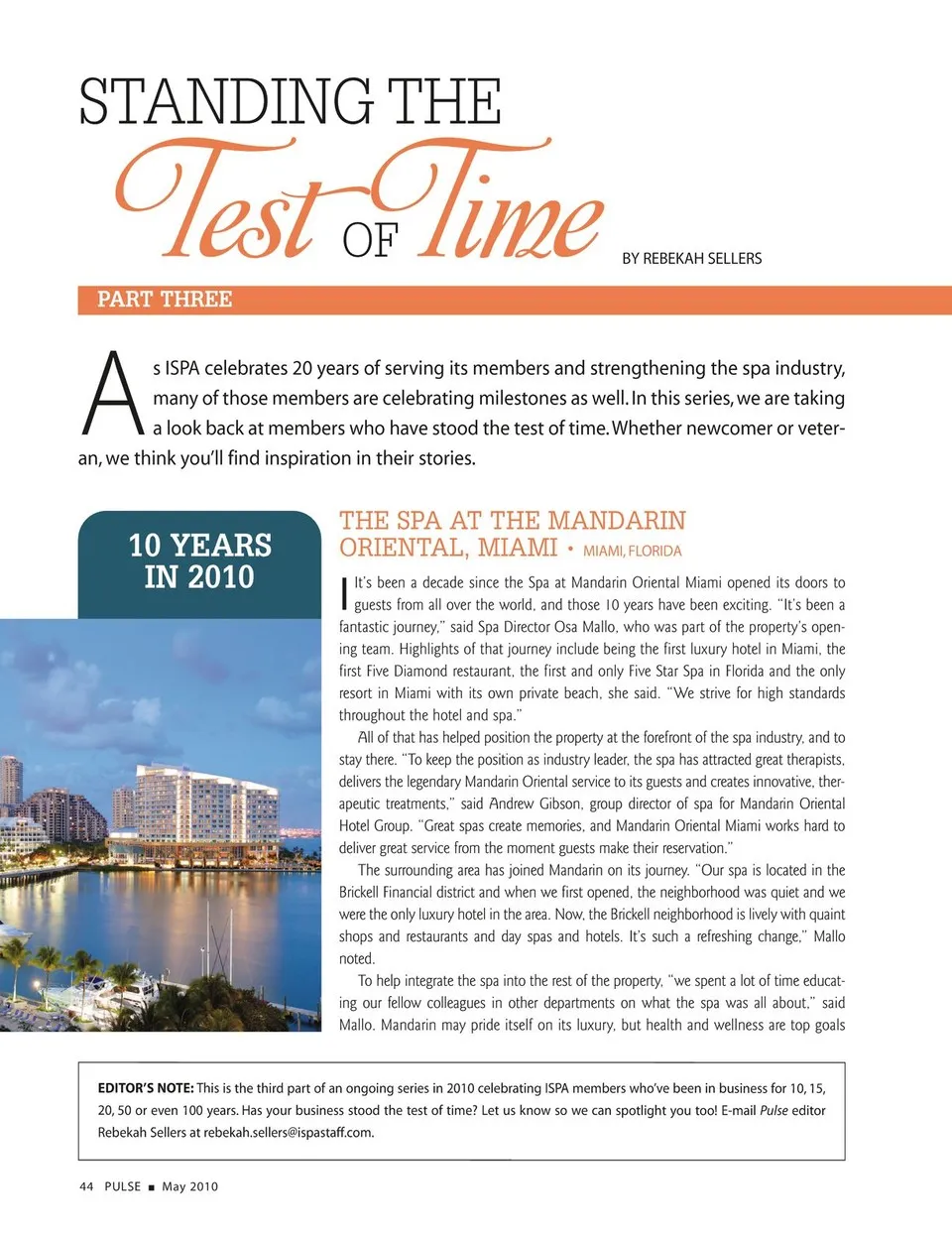 STANDING THE
Test OF Time

BY REBEKAH SELLERS

PART THREE

As ISPA celebrates 20 years of serving its members and strengthening the spa industry, many of those members are celebrating milestones as well. In this series, we are taking a look back at members who have stood the test of time. Whether newcomer or veteran, we think you'll find inspiration in their stories.

10 YEARS IN 2010

THE SPA AT THE MANDARIN ORIENTAL, MIAMI • MIAMI, FLORIDA

It's been a decade since the Spa at Mandarin Oriental Miami opened its doors to guests from all over the world, and those 10 years have been exciting. "It's been a fantastic journey," said Spa Director Osa Mallo, who was part of the property's opening team. Highlights of that journey include being the first luxury hotel in Miami, the first Five Diamond restaurant, the first and only Five Star Spa in Florida and the only resort in Miami with its own private beach, she said. "We strive for high standards throughout the hotel and spa."

All of that has helped position the property at the forefront of the spa industry, and to stay there. "To keep the position as industry leader, the spa has attracted great therapists, delivers the legendary Mandarin Oriental service to its guests and creates innovative, therapeutic treatments," said Andrew Gibson, group director of spa for Mandarin Oriental Hotel Group. "Great spas create memories, and Mandarin Oriental Miami works hard to deliver great service from the moment guests make their reservation."

The surrounding area has joined Mandarin on its journey. "Our spa is located in the Brickell Financial district and when we first opened, the neighborhood was quiet and we were the only luxury hotel in the area. Now, the Brickell neighborhood is lively with quaint shops and restaurants and day spas and hotels. It's such a refreshing change," Mallo noted.

To help integrate the spa into the rest of the property, "we spent a lot of time educating our fellow colleagues in other departments on what the spa was all about," said Mallo. Mandarin may pride itself on its luxury, but health and wellness are top goals

EDITOR'S NOTE: This is the third part of an ongoing series in 2010 celebrating ISPA members who've been in business for 10, 15, 20, 50 or even 100 years. Has your business stood the test of time? Let us know so we can spotlight you too! E-mail Pulse editor Rebekah Sellers at rebekah.sellers@ispastaff.com.

44 PULSE ■ May 2010